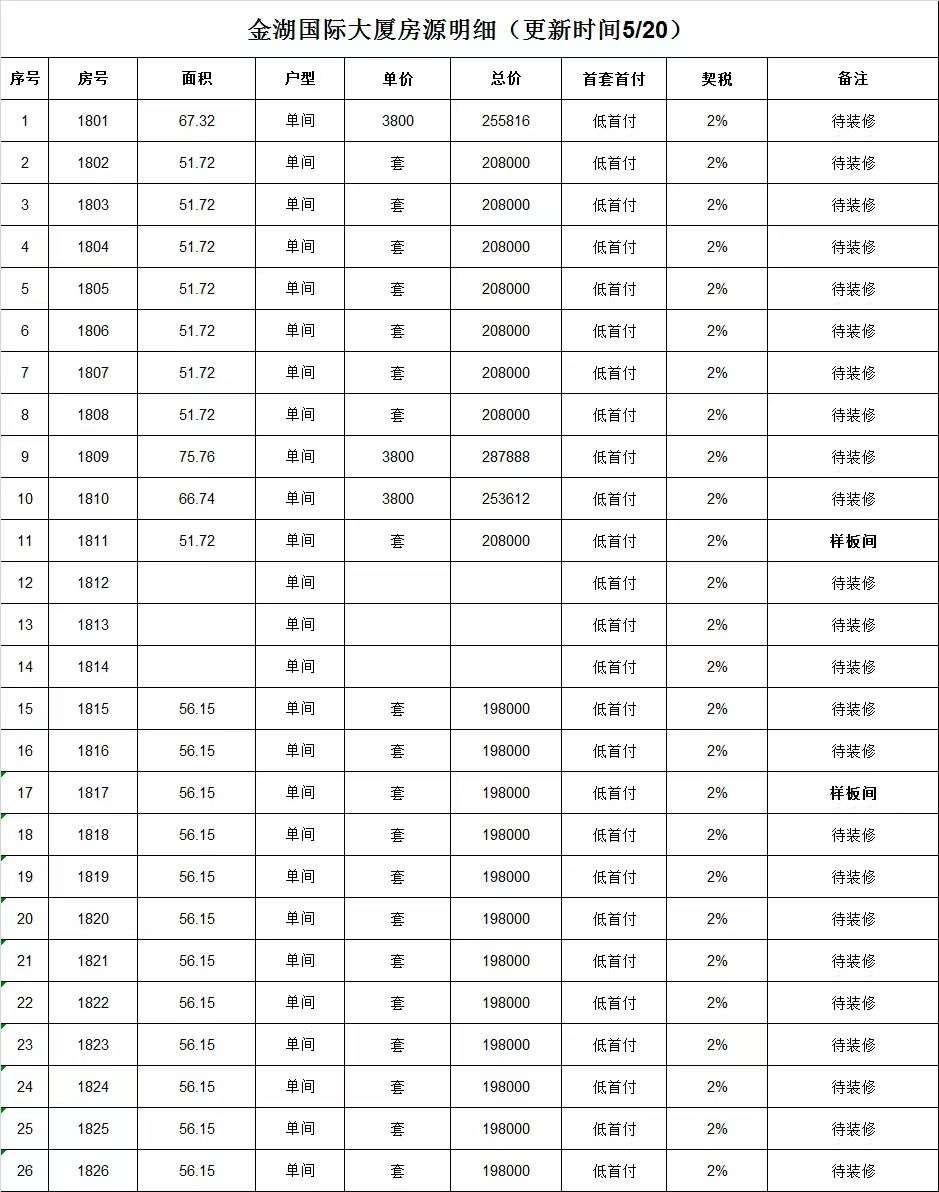 金湖国际大厦房源明细（更新时间5/20）

| 序号 | 房号 | 面积 | 户型 | 单价 | 总价 | 首套首付 | 契税 | 备注 |
|---|---|---|---|---|---|---|---|---|
| 1 | 1801 | 67.32 | 单间 | 3800 | 255816 | 低首付 | 2% | 待装修 |
| 2 | 1802 | 51.72 | 单间 | 套 | 208000 | 低首付 | 2% | 待装修 |
| 3 | 1803 | 51.72 | 单间 | 套 | 208000 | 低首付 | 2% | 待装修 |
| 4 | 1804 | 51.72 | 单间 | 套 | 208000 | 低首付 | 2% | 待装修 |
| 5 | 1805 | 51.72 | 单间 | 套 | 208000 | 低首付 | 2% | 待装修 |
| 6 | 1806 | 51.72 | 单间 | 套 | 208000 | 低首付 | 2% | 待装修 |
| 7 | 1807 | 51.72 | 单间 | 套 | 208000 | 低首付 | 2% | 待装修 |
| 8 | 1808 | 51.72 | 单间 | 套 | 208000 | 低首付 | 2% | 待装修 |
| 9 | 1809 | 75.76 | 单间 | 3800 | 287888 | 低首付 | 2% | 待装修 |
| 10 | 1810 | 66.74 | 单间 | 3800 | 253612 | 低首付 | 2% | 待装修 |
| 11 | 1811 | 51.72 | 单间 | 套 | 208000 | 低首付 | 2% | 样板间 |
| 12 | 1812 | | 单间 | | | 低首付 | 2% | 待装修 |
| 13 | 1813 | | 单间 | | | 低首付 | 2% | 待装修 |
| 14 | 1814 | | 单间 | | | 低首付 | 2% | 待装修 |
| 15 | 1815 | 56.15 | 单间 | 套 | 198000 | 低首付 | 2% | 待装修 |
| 16 | 1816 | 56.15 | 单间 | 套 | 198000 | 低首付 | 2% | 待装修 |
| 17 | 1817 | 56.15 | 单间 | 套 | 198000 | 低首付 | 2% | 样板间 |
| 18 | 1818 | 56.15 | 单间 | 套 | 198000 | 低首付 | 2% | 待装修 |
| 19 | 1819 | 56.15 | 单间 | 套 | 198000 | 低首付 | 2% | 待装修 |
| 20 | 1820 | 56.15 | 单间 | 套 | 198000 | 低首付 | 2% | 待装修 |
| 21 | 1821 | 56.15 | 单间 | 套 | 198000 | 低首付 | 2% | 待装修 |
| 22 | 1822 | 56.15 | 单间 | 套 | 198000 | 低首付 | 2% | 待装修 |
| 23 | 1823 | 56.15 | 单间 | 套 | 198000 | 低首付 | 2% | 待装修 |
| 24 | 1824 | 56.15 | 单间 | 套 | 198000 | 低首付 | 2% | 待装修 |
| 25 | 1825 | 56.15 | 单间 | 套 | 198000 | 低首付 | 2% | 待装修 |
| 26 | 1826 | 56.15 | 单间 | 套 | 198000 | 低首付 | 2% | 待装修 |